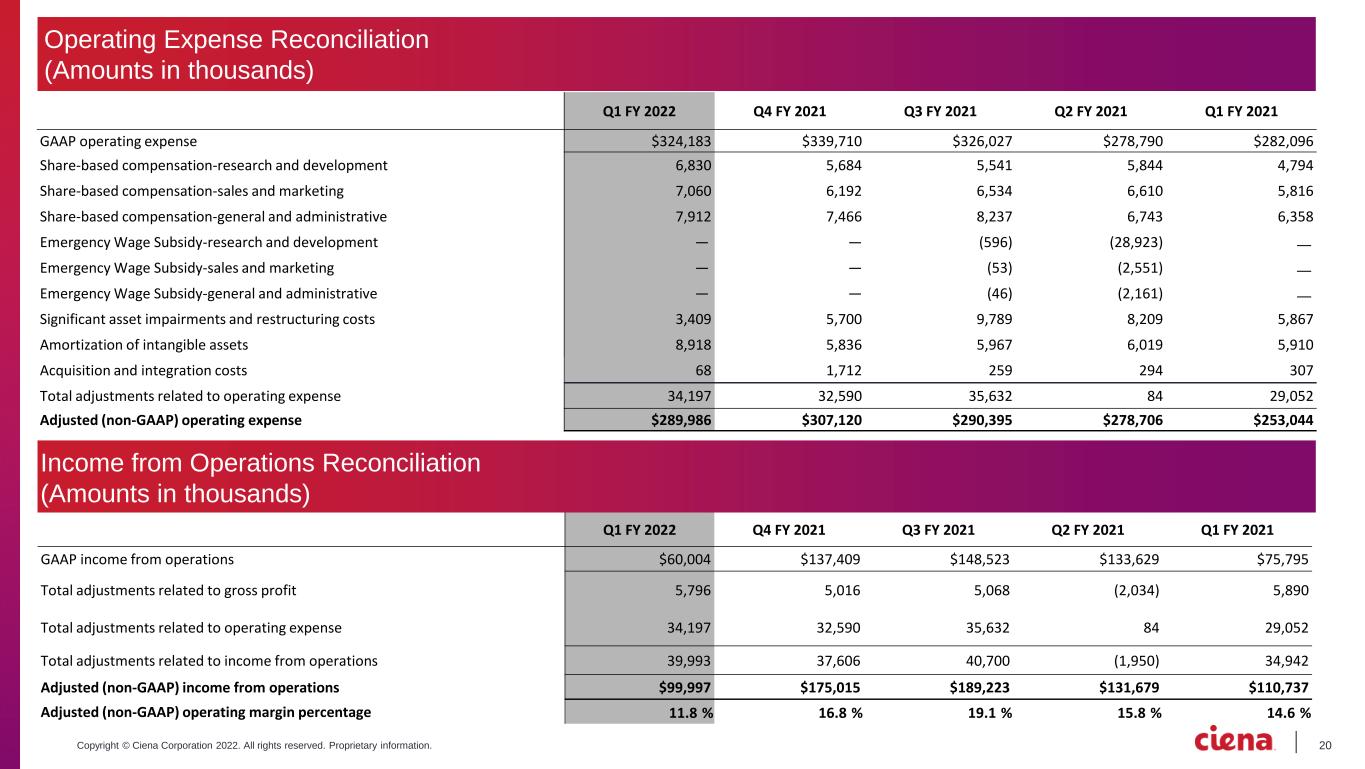 Operating Expense Reconciliation
(Amounts in thousands)

|  | Q1 FY 2022 | Q4 FY 2021 | Q3 FY 2021 | Q2 FY 2021 | Q1 FY 2021 |
|---|---|---|---|---|---|
| GAAP operating expense | $324,183 | $339,710 | $326,027 | $278,790 | $282,096 |
| Share-based compensation-research and development | 6,830 | 5,684 | 5,541 | 5,844 | 4,794 |
| Share-based compensation-sales and marketing | 7,060 | 6,192 | 6,534 | 6,610 | 5,816 |
| Share-based compensation-general and administrative | 7,912 | 7,466 | 8,237 | 6,743 | 6,358 |
| Emergency Wage Subsidy-research and development | — | — | (596) | (28,923) | — |
| Emergency Wage Subsidy-sales and marketing | — | — | (53) | (2,551) | — |
| Emergency Wage Subsidy-general and administrative | — | — | (46) | (2,161) | — |
| Significant asset impairments and restructuring costs | 3,409 | 5,700 | 9,789 | 8,209 | 5,867 |
| Amortization of intangible assets | 8,918 | 5,836 | 5,967 | 6,019 | 5,910 |
| Acquisition and integration costs | 68 | 1,712 | 259 | 294 | 307 |
| Total adjustments related to operating expense | 34,197 | 32,590 | 35,632 | 84 | 29,052 |
| Adjusted (non-GAAP) operating expense | $289,986 | $307,120 | $290,395 | $278,706 | $253,044 |

Income from Operations Reconciliation
(Amounts in thousands)

|  | Q1 FY 2022 | Q4 FY 2021 | Q3 FY 2021 | Q2 FY 2021 | Q1 FY 2021 |
|---|---|---|---|---|---|
| GAAP income from operations | $60,004 | $137,409 | $148,523 | $133,629 | $75,795 |
| Total adjustments related to gross profit | 5,796 | 5,016 | 5,068 | (2,034) | 5,890 |
| Total adjustments related to operating expense | 34,197 | 32,590 | 35,632 | 84 | 29,052 |
| Total adjustments related to income from operations | 39,993 | 37,606 | 40,700 | (1,950) | 34,942 |
| Adjusted (non-GAAP) income from operations | $99,997 | $175,015 | $189,223 | $131,679 | $110,737 |
| Adjusted (non-GAAP) operating margin percentage | 11.8 % | 16.8 % | 19.1 % | 15.8 % | 14.6 % |

Copyright © Ciena Corporation 2022. All rights reserved. Proprietary information.

ciena

20